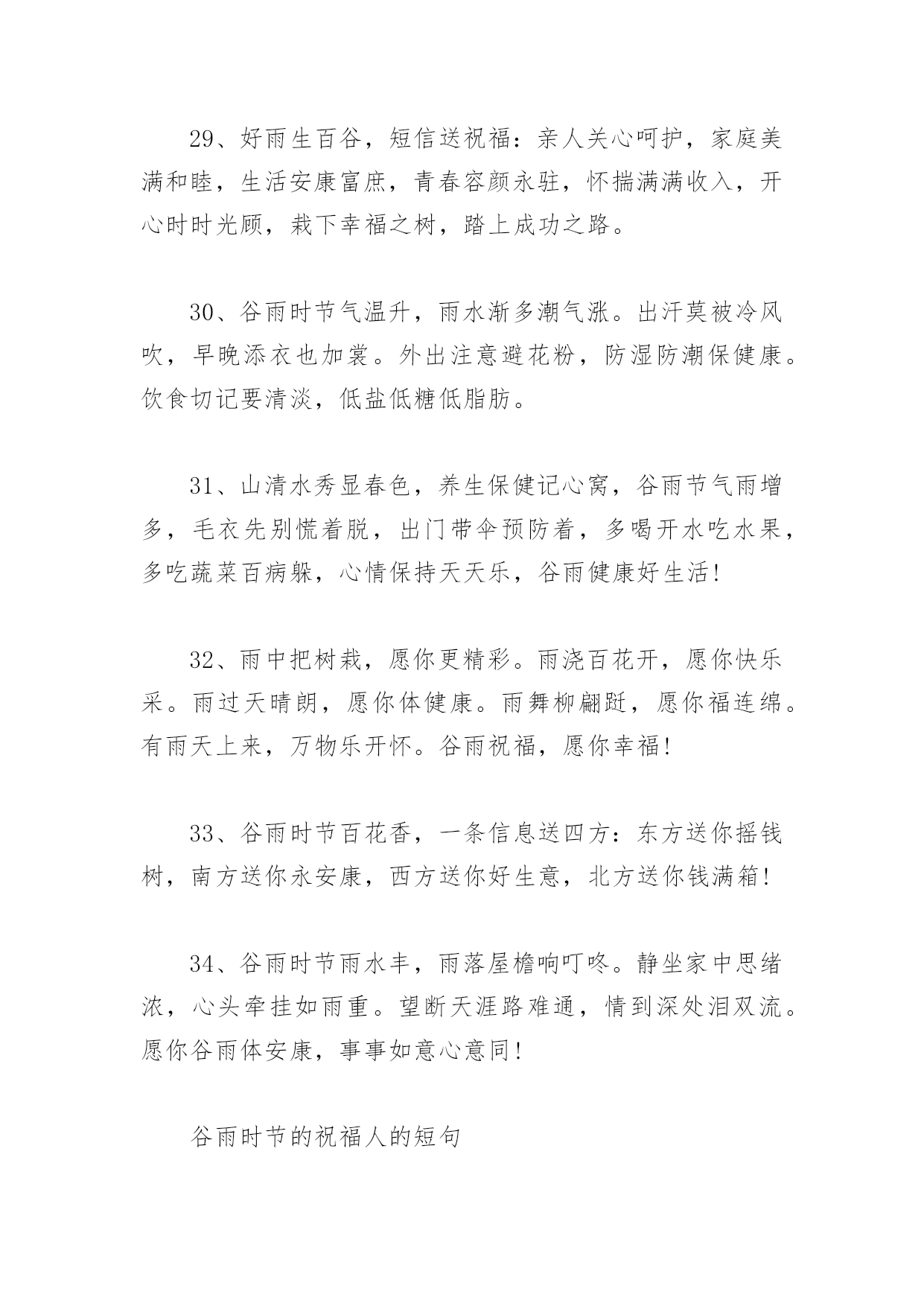 29、好雨生百谷，短信送祝福：亲人关心呵护，家庭美满和睦，生活安康富庶，青春容颜永驻，怀揣满满收入，开心时时光顾，栽下幸福之树，踏上成功之路。

30、谷雨时节气温升，雨水渐多潮气涨。出汗莫被冷风吹，早晚添衣也加裳。外出注意避花粉，防湿防潮保健康。饮食切记要清淡，低盐低糖低脂肪。

31、山清水秀显春色，养生保健记心窝，谷雨节气雨增多，毛衣先别慌着脱，出门带伞预防着，多喝开水吃水果，多吃蔬菜百病躲，心情保持天天乐，谷雨健康好生活!

32、雨中把树栽，愿你更精彩。雨浇百花开，愿你快乐采。雨过天晴朗，愿你体健康。雨舞柳翩跹，愿你福连绵。有雨天上来，万物乐开怀。谷雨祝福，愿你幸福!

33、谷雨时节百花香，一条信息送四方：东方送你摇钱树，南方送你永安康，西方送你好生意，北方送你钱满箱!

34、谷雨时节雨水丰，雨落屋檐响叮咚。静坐家中思绪浓，心头牵挂如雨重。望断天涯路难通，情到深处泪双流。愿你谷雨体安康，事事如意心意同!

谷雨时节的祝福人的短句